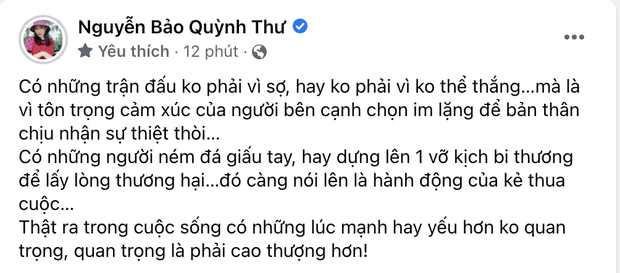 Nguyễn Bảo Quỳnh Thư
Yêu thích · 12 phút ·

Có những trận đấu ko phải vì sợ, hay ko phải vì ko thể thắng...mà là vì tôn trọng cảm xúc của người bên cạnh chọn im lặng để bản thân chịu nhận sự thiệt thòi...
Có những người ném đá giấu tay, hay dựng lên 1 vỡ kịch bi thương để lấy lòng thương hại...đó càng nói lên là hành động của kẻ thua cuộc...
Thật ra trong cuộc sống có những lúc mạnh hay yếu hơn ko quan trọng, quan trọng là phải cao thượng hơn!